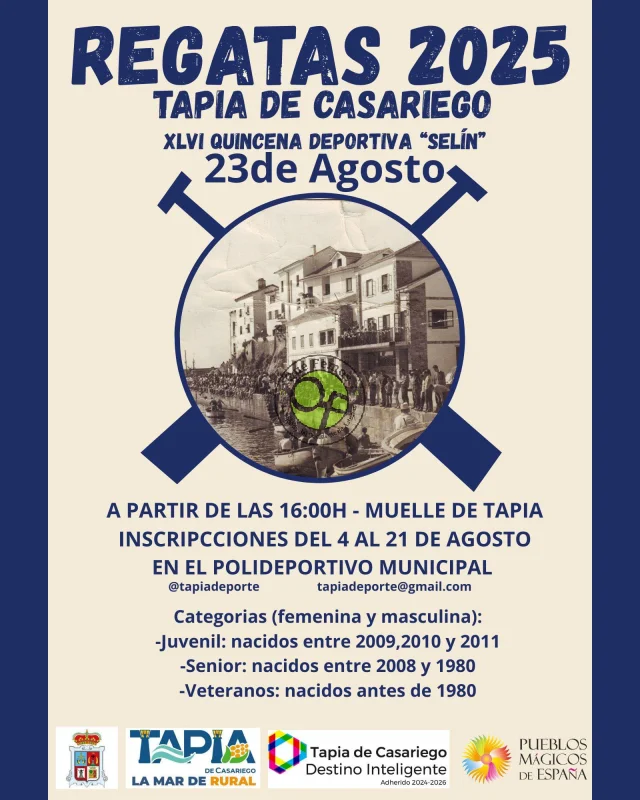 REGATAS 2025
TAPIA DE CASARIEGO
XLVI QUINCENA DEPORTIVA "SELÍN"
23de Agosto

A PARTIR DE LAS 16:00H - MUELLE DE TAPIA
INSCRIPCCIONES DEL 4 AL 21 DE AGOSTO
EN EL POLIDEPORTIVO MUNICIPAL
@tapiadeporte tapiadeporte@gmail.com

Categorias (femenina y masculina):
-Juvenil: nacidos entre 2009,2010 y 2011
-Senior: nacidos entre 2008 y 1980
-Veteranos: nacidos antes de 1980

TAPIA DE CASARIEGO
LA MAR DE RURAL

Tapia de Casariego
Destino Inteligente
Adherido 2024-2026

PUEBLOS MÁGICOS DE ESPAÑA